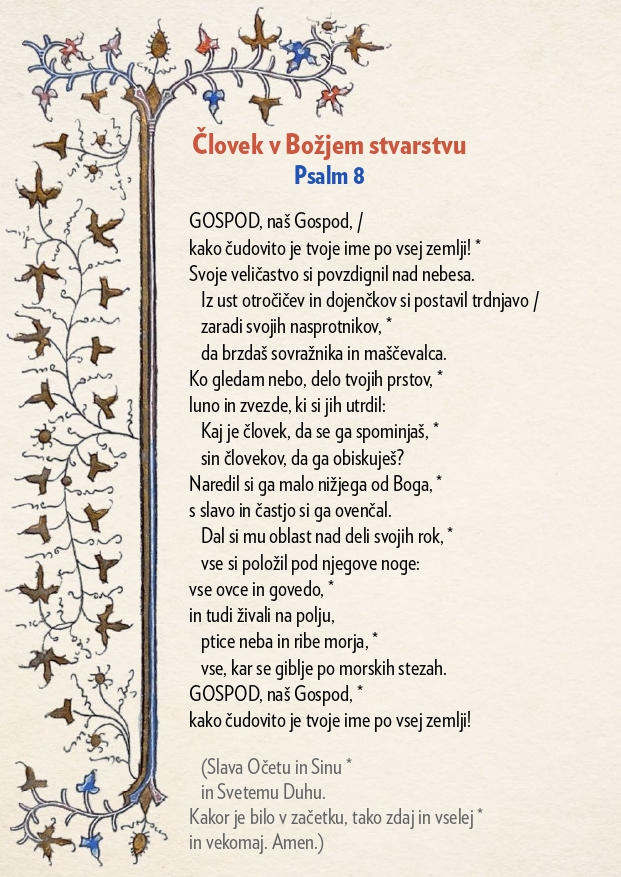 Človek v Božjem stvarstvu
Psalm 8

GOSPOD, naš Gospod, /
kako čudovito je tvoje ime po vsej zemlji! *
Svoje veličastvo si povzdignil nad nebesa.
Iz ust otročičev in dojenčkov si postavil trdnjavo /
zaradi svojih nasprotnikov, *
da brzdaš sovražnika in maščevalca.
Ko gledam nebo, delo tvojih prstov, *
luno in zvezde, ki si jih utrdil:
Kaj je človek, da se ga spominjaš, *
sin človekov, da ga obiskuješ?
Naredil si ga malo nižjega od Boga, *
s slavo in častjo si ga ovenčal.
Dal si mu oblast nad deli svojih rok, *
vse si položil pod njegove noge:
vse ovce in govedo, *
in tudi živali na polju,
ptice neba in ribe morja, *
vse, kar se giblje po morskih stezah.
GOSPOD, naš Gospod, *
kako čudovito je tvoje ime po vsej zemlji!

(Slava Očetu in Sinu *
in Svetemu Duhu.
Kakor je bilo v začetku, tako zdaj in vselej *
in vekomaj. Amen.)